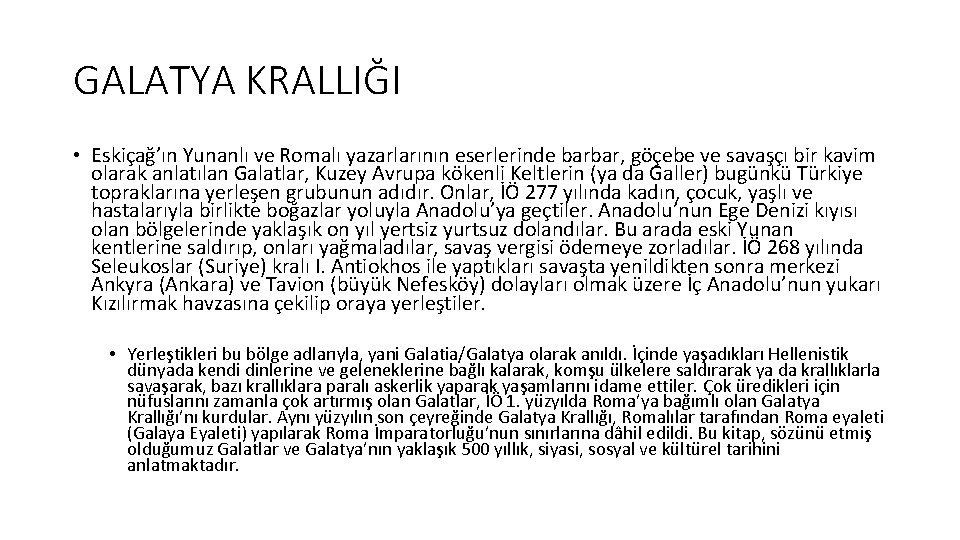 GALATYA KRALLIĞI

• Eskiçağ'ın Yunanlı ve Romalı yazarlarının eserlerinde barbar, göçebe ve savaşçı bir kavim olarak anlatılan Galatlar, Kuzey Avrupa kökenli Keltlerin (ya da Galler) bugünkü Türkiye topraklarına yerleşen grubunun adıdır. Onlar, İÖ 277 yılında kadın, çocuk, yaşlı ve hastalarıyla birlikte boğazlar yoluyla Anadolu'ya geçtiler. Anadolu'nun Ege Denizi kıyısı olan bölgelerinde yaklaşık on yıl yertsiz yurtsuz dolandılar. Bu arada eski Yunan kentlerine saldırıp, onları yağmaladılar, savaş vergisi ödemeye zorladılar. İÖ 268 yılında Seleukoslar (Suriye) kralı I. Antiokhos ile yaptıkları savaşta yenildikten sonra merkezi Ankyra (Ankara) ve Tavion (büyük Nefesköy) dolayları olmak üzere İç Anadolu'nun yukarı Kızılırmak havzasına çekilip oraya yerleştiler.

• Yerleştikleri bu bölge adlarıyla, yani Galatia/Galatya olarak anıldı. İçinde yaşadıkları Hellenistik dünyada kendi dinlerine ve geleneklerine bağlı kalarak, komşu ülkelere saldırarak ya da krallıklarla savaşarak, bazı krallıklara paralı askerlik yaparak yaşamlarını idame ettiler. Çok üredikleri için nüfuslarını zamanla çok artırmış olan Galatlar, İÖ 1. yüzyılda Roma'ya bağımlı olan Galatya Krallığı'nı kurdular. Aynı yüzyılın son çeyreğinde Galatya Krallığı, Romalılar tarafından Roma eyaleti (Galaya Eyaleti) yapılarak Roma İmparatorluğu'nun sınırlarına dâhil edildi. Bu kitap, sözünü etmiş olduğumuz Galatlar ve Galatya'nın yaklaşık 500 yıllık, siyasi, sosyal ve kültürel tarihini anlatmaktadır.